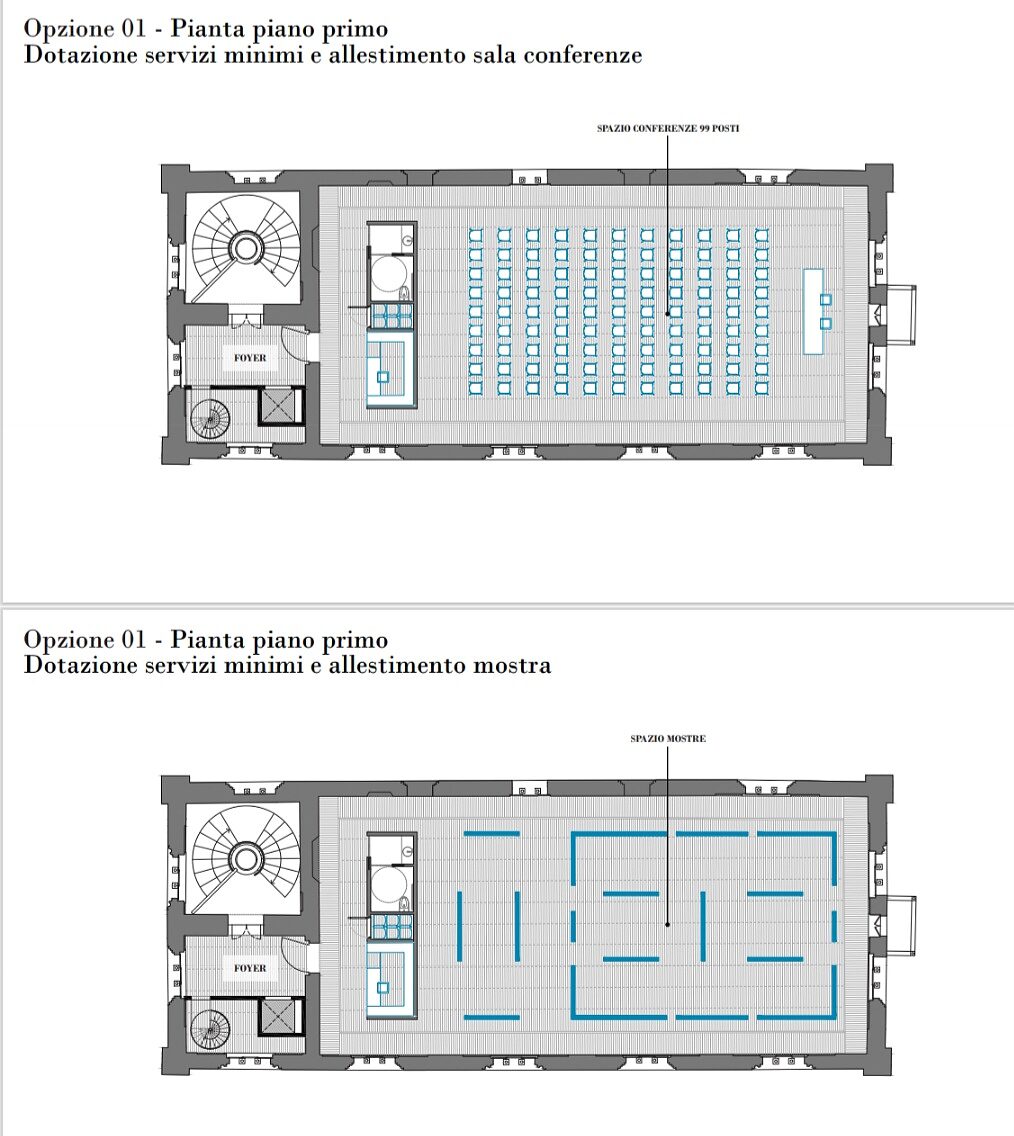 Opzione 01 - Pianta piano primo
Dotazione servizi minimi e allestimento sala conferenze

SPAZIO CONFERENZE 99 POSTI

FOYER

Opzione 01 - Pianta piano primo
Dotazione servizi minimi e allestimento mostra

SPAZIO MOSTRE

FOYER